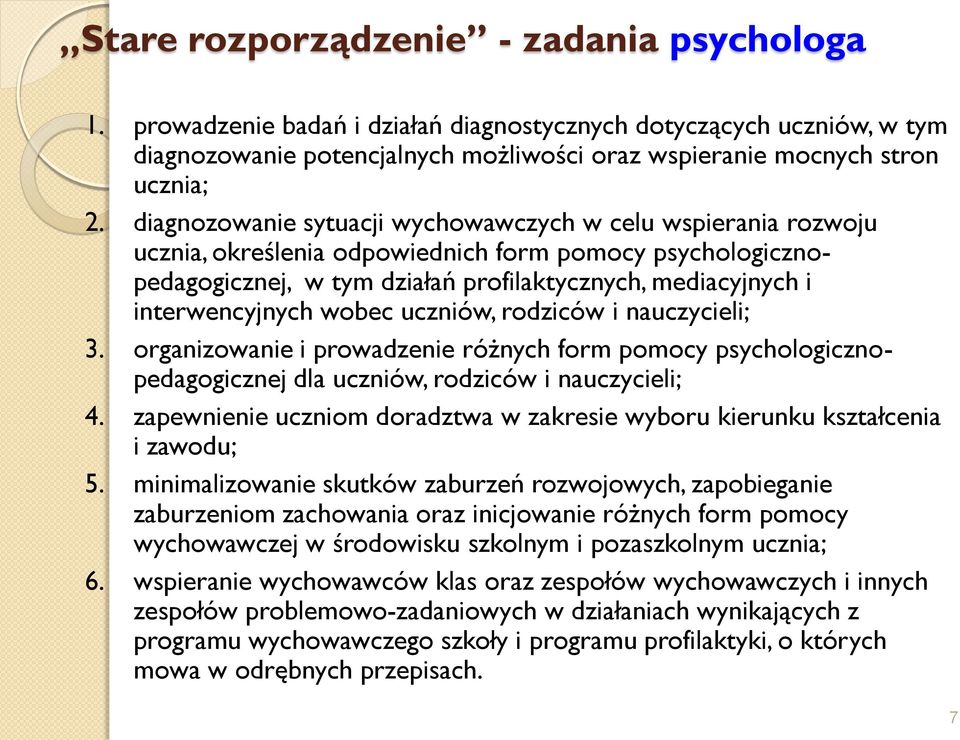 „Stare rozporządzenie” - zadania psychologa

1. prowadzenie badań i działań diagnostycznych dotyczących uczniów, w tym diagnozowanie potencjalnych możliwości oraz wspieranie mocnych stron ucznia;
2. diagnozowanie sytuacji wychowawczych w celu wspierania rozwoju ucznia, określenia odpowiednich form pomocy psychologiczno-pedagogicznej, w tym działań profilaktycznych, mediacyjnych i interwencyjnych wobec uczniów, rodziców i nauczycieli;
3. organizowanie i prowadzenie różnych form pomocy psychologiczno-pedagogicznej dla uczniów, rodziców i nauczycieli;
4. zapewnienie uczniom doradztwa w zakresie wyboru kierunku kształcenia i zawodu;
5. minimalizowanie skutków zaburzeń rozwojowych, zapobieganie zaburzeniom zachowania oraz inicjowanie różnych form pomocy wychowawczej w środowisku szkolnym i pozaszkolnym ucznia;
6. wspieranie wychowawców klas oraz zespołów wychowawczych i innych zespołów problemowo-zadaniowych w działaniach wynikających z programu wychowawczego szkoły i programu profilaktyki, o których mowa w odrębnych przepisach.

7